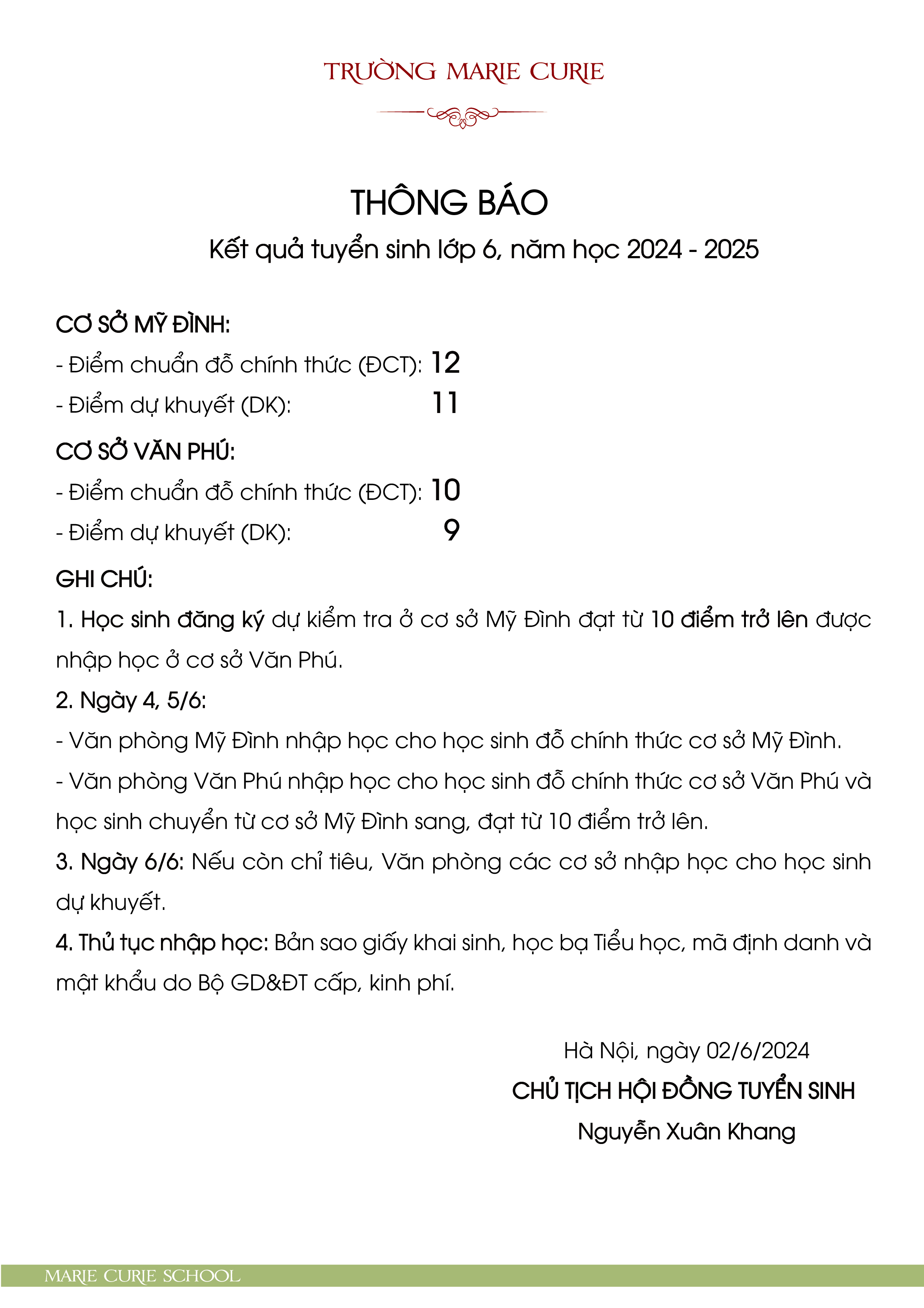 TRƯỜNG MARIE CURIE

THÔNG BÁO

Kết quả tuyển sinh lớp 6, năm học 2024 - 2025

CƠ SỞ MỸ ĐÌNH:

- Điểm chuẩn đỗ chính thức (ĐCT): 12

- Điểm dự khuyết (DK): 11

CƠ SỞ VĂN PHÚ:

- Điểm chuẩn đỗ chính thức (ĐCT): 10

- Điểm dự khuyết (DK): 9

GHI CHÚ:

1. Học sinh đăng ký dự kiểm tra ở cơ sở Mỹ Đình đạt từ 10 điểm trở lên được nhập học ở cơ sở Văn Phú.

2. Ngày 4, 5/6:

- Văn phòng Mỹ Đình nhập học cho học sinh đỗ chính thức cơ sở Mỹ Đình.

- Văn phòng Văn Phú nhập học cho học sinh đỗ chính thức cơ sở Văn Phú và học sinh chuyển từ cơ sở Mỹ Đình sang, đạt từ 10 điểm trở lên.

3. Ngày 6/6: Nếu còn chỉ tiêu, Văn phòng các cơ sở nhập học cho học sinh dự khuyết.

4. Thủ tục nhập học: Bản sao giấy khai sinh, học bạ Tiểu học, mã định danh và mật khẩu do Bộ GD&ĐT cấp, kinh phí.

Hà Nội, ngày 02/6/2024

CHỦ TỊCH HỘI ĐỒNG TUYỂN SINH

Nguyễn Xuân Khang

MARIE CURIE SCHOOL